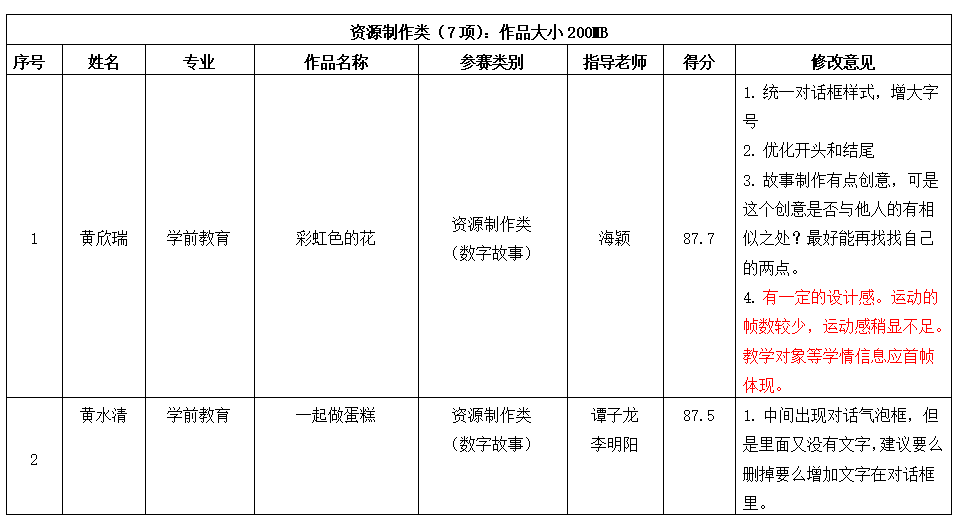 资源制作类（7项）：作品大小 200MB

| 序号 | 姓名 | 专业 | 作品名称 | 参赛类别 | 指导老师 | 得分 | 修改意见 |
|---|---|---|---|---|---|---|---|
| 1 | 黄欣瑞 | 学前教育 | 彩虹色的花 | 资源制作类（数字故事） | 海颖 | 87.7 | 1. 统一对话框样式，增大字号 2. 优化开头和结尾 3. 故事制作有点创意，可是这个创意是否与他人的有相似之处？最好能再找找自己的两点。 4. 有一定的设计感。运动的帧数较少，运动感稍显不足。教学对象等学情信息应首帧体现。 |
| 2 | 黄水清 | 学前教育 | 一起做蛋糕 | 资源制作类（数字故事） | 谭子龙 李明阳 | 87.5 | 1. 中间出现对话气泡框，但是里面又没有文字，建议要么删掉要么增加文字在对话框里。 |